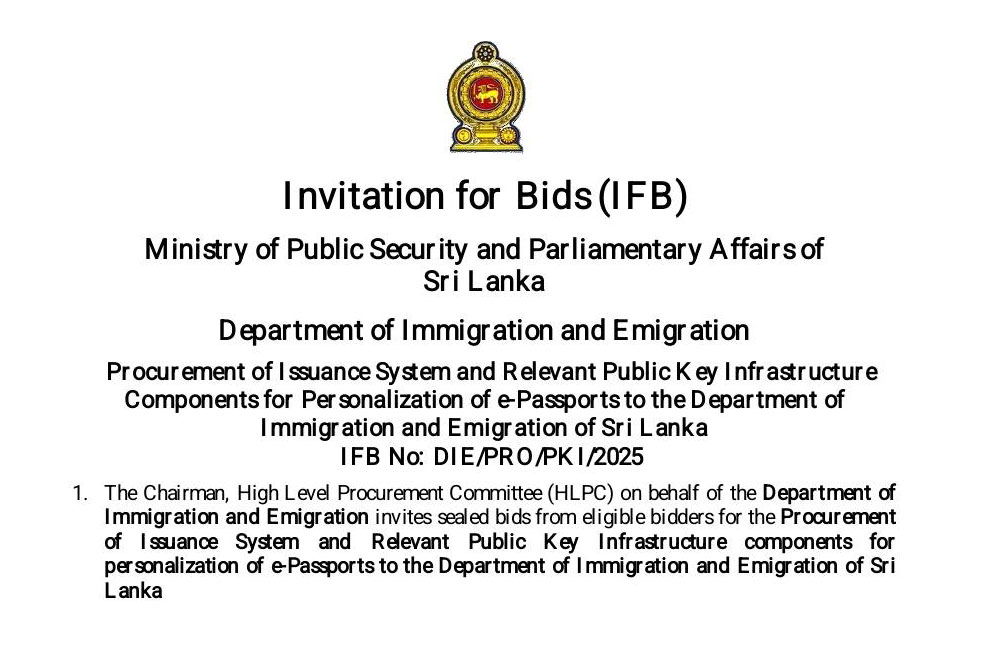 Invitation for Bids (IFB)

Ministry of Public Security and Parliamentary Affairs of Sri Lanka

Department of Immigration and Emigration

Procurement of Issuance System and Relevant Public Key Infrastructure Components for Personalization of e-Passports to the Department of Immigration and Emigration of Sri Lanka
IFB No: DIE/PRO/PKI/2025

1. The Chairman, High Level Procurement Committee (HLPC) on behalf of the Department of Immigration and Emigration invites sealed bids from eligible bidders for the Procurement of Issuance System and Relevant Public Key Infrastructure components for personalization of e-Passports to the Department of Immigration and Emigration of Sri Lanka